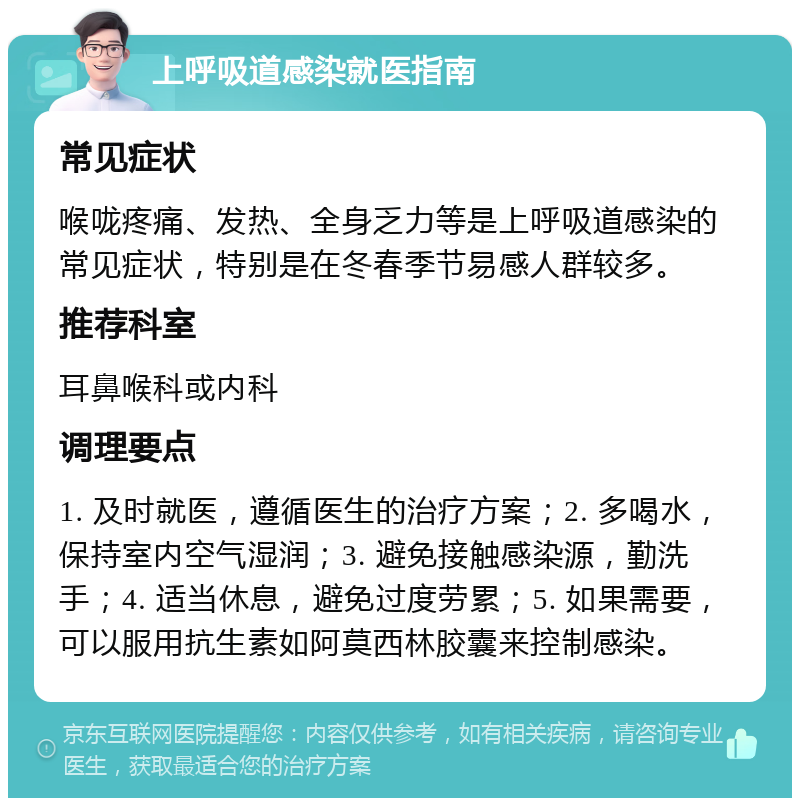 上呼吸道感染就医指南

常见症状

喉咙疼痛、发热、全身乏力等是上呼吸道感染的常见症状，特别是在冬春季节易感人群较多。

推荐科室

耳鼻喉科或内科

调理要点

1. 及时就医，遵循医生的治疗方案；2. 多喝水，保持室内空气湿润；3. 避免接触感染源，勤洗手；4. 适当休息，避免过度劳累；5. 如果需要，可以服用抗生素如阿莫西林胶囊来控制感染。

京东互联网医院提醒您：内容仅供参考，如有相关疾病，请咨询专业医生，获取最适合您的治疗方案